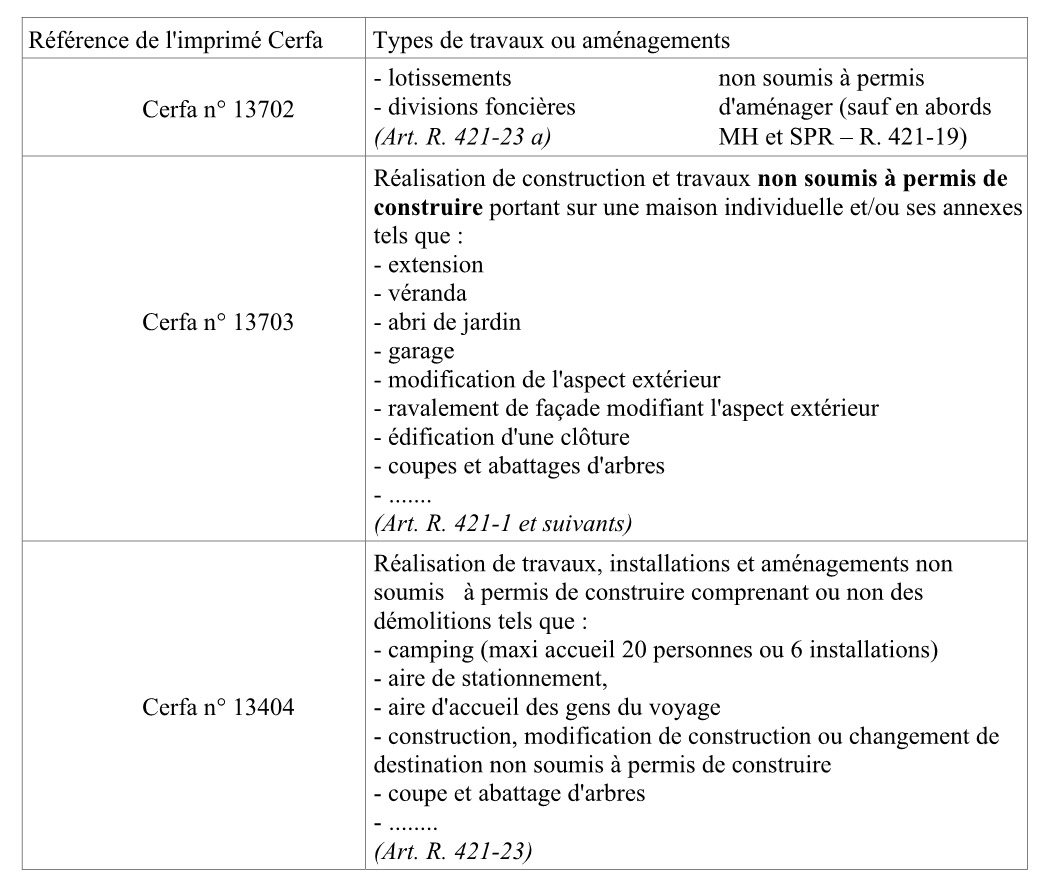 | Référence de l'imprimé Cerfa | Types de travaux ou aménagements |
|---|---|
| Cerfa n° 13702 | - lotissements - divisions foncières *(Art. R. 421-23 a)* non soumis à permis d'aménager (sauf en abords MH et SPR – R. 421-19) |
| Cerfa n° 13703 | Réalisation de construction et travaux **non soumis à permis de construire** portant sur une maison individuelle et/ou ses annexes tels que : - extension - véranda - abri de jardin - garage - modification de l'aspect extérieur - ravalement de façade modifiant l'aspect extérieur - édification d'une clôture - coupes et abattages d'arbres - ....... *(Art. R. 421-1 et suivants)* |
| Cerfa n° 13404 | Réalisation de travaux, installations et aménagements non soumis à permis de construire comprenant ou non des démolitions tels que : - camping (maxi accueil 20 personnes ou 6 installations) - aire de stationnement, - aire d'accueil des gens du voyage - construction, modification de construction ou changement de destination non soumis à permis de construire - coupe et abattage d'arbres - ........ *(Art. R. 421-23)* |